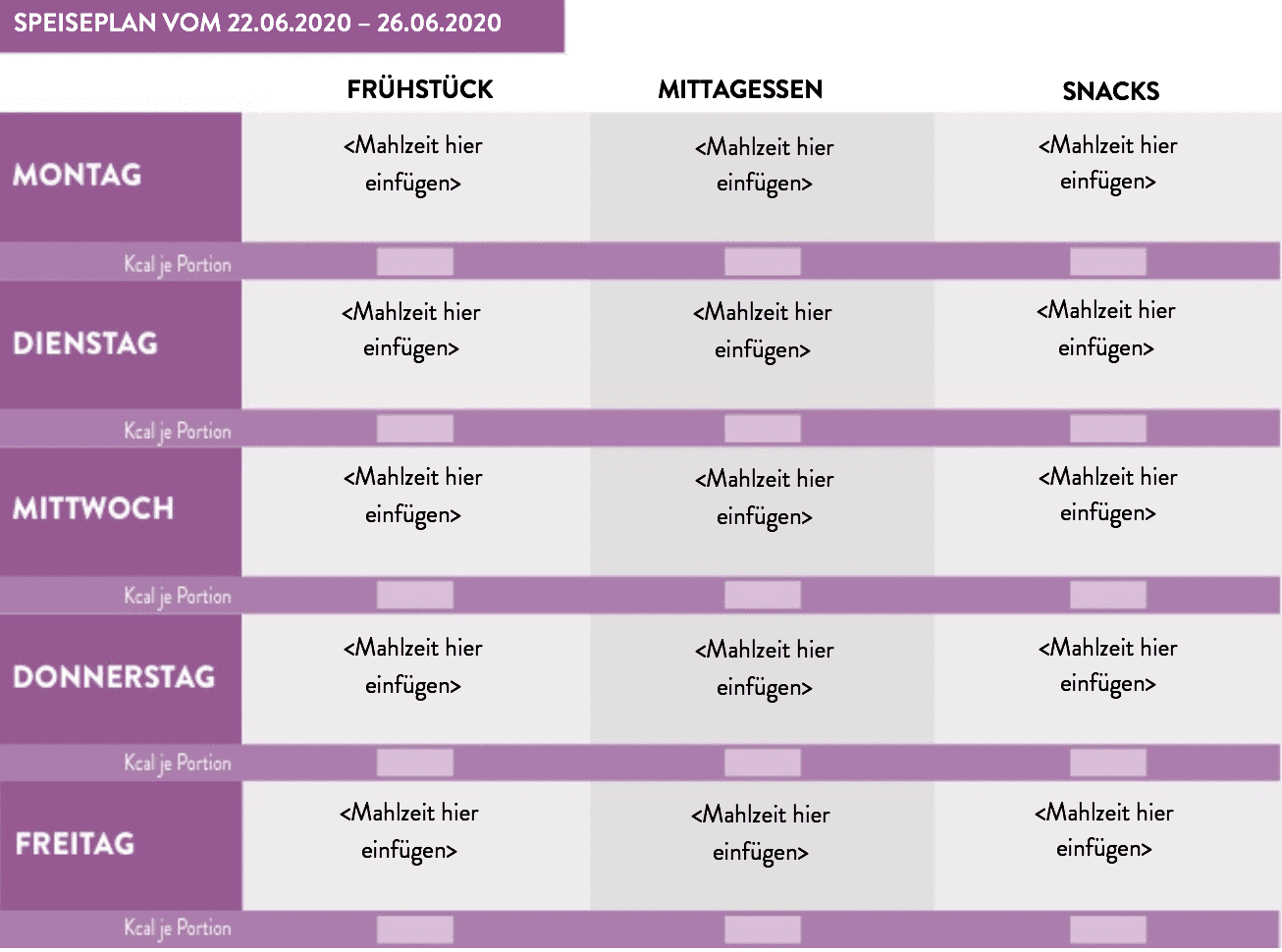 SPEISEPLAN VOM 22.06.2020 – 26.06.2020

| | FRÜHSTÜCK | MITTAGESSEN | SNACKS |
|---|---|---|---|
| MONTAG | <Mahlzeit hier einfügen> | <Mahlzeit hier einfügen> | <Mahlzeit hier einfügen> |
| Kcal je Portion | | | |
| DIENSTAG | <Mahlzeit hier einfügen> | <Mahlzeit hier einfügen> | <Mahlzeit hier einfügen> |
| Kcal je Portion | | | |
| MITTWOCH | <Mahlzeit hier einfügen> | <Mahlzeit hier einfügen> | <Mahlzeit hier einfügen> |
| Kcal je Portion | | | |
| DONNERSTAG | <Mahlzeit hier einfügen> | <Mahlzeit hier einfügen> | <Mahlzeit hier einfügen> |
| Kcal je Portion | | | |
| FREITAG | <Mahlzeit hier einfügen> | <Mahlzeit hier einfügen> | <Mahlzeit hier einfügen> |
| Kcal je Portion | | | |